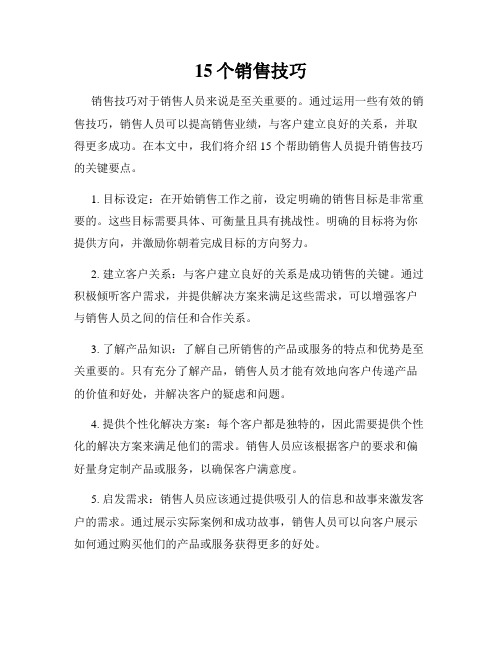 15 个销售技巧

销售技巧对于销售人员来说是至关重要的。通过运用一些有效的销售技巧，销售人员可以提高销售业绩，与客户建立良好的关系，并取得更多成功。在本文中，我们将介绍 15 个帮助销售人员提升销售技巧的关键要点。

1. 目标设定：在开始销售工作之前，设定明确的销售目标是非常重要的。这些目标需要具体、可衡量且具有挑战性。明确的目标将为你提供方向，并激励你朝着完成目标的方向努力。

2. 建立客户关系：与客户建立良好的关系是成功销售的关键。通过积极倾听客户需求，并提供解决方案来满足这些需求，可以增强客户与销售人员之间的信任和合作关系。

3. 了解产品知识：了解自己所销售的产品或服务的特点和优势是至关重要的。只有充分了解产品，销售人员才能有效地向客户传递产品的价值和好处，并解决客户的疑虑和问题。

4. 提供个性化解决方案：每个客户都是独特的，因此需要提供个性化的解决方案来满足他们的需求。销售人员应该根据客户的要求和偏好量身定制产品或服务，以确保客户满意度。

5. 启发需求：销售人员应该通过提供吸引人的信息和故事来激发客户的需求。通过展示实际案例和成功故事，销售人员可以向客户展示如何通过购买他们的产品或服务获得更多的好处。